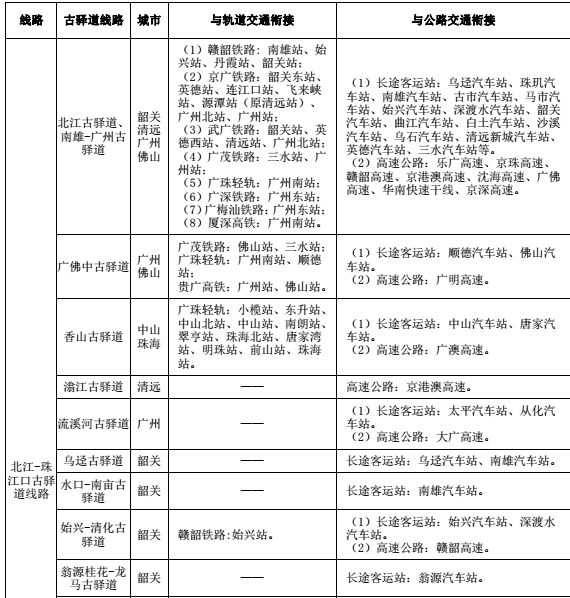 | 线路 | 古驿道线路 | 城市 | 与轨道交通衔接 | 与公路交通衔接 |
|---|---|---|---|---|
| 北江-珠江口古驿道线路 | 北江古驿道、南雄-广州古驿道 | 韶关 清远 广州 佛山 | （1）赣韶铁路：南雄站、始兴站、丹霞站、韶关站；（2）京广铁路：韶关东站、英德站、连江口站、飞来峡站、源潭站（原清远站）、广州北站、广州站；（3）武广铁路：韶关站、英德西站、清远站、广州北站；（4）广茂铁路：三水站、广州站；（5）广珠轻轨：广州南站；（6）广深铁路：广州东站；（7）广梅汕铁路：广州东站；（8）厦深高铁：广州南站。 | （1）长途客运站：乌迳汽车站、珠玑汽车站、南雄汽车站、古市汽车站、马市汽车站、始兴汽车站、深渡水汽车站、韶关汽车站、曲江汽车站、白土汽车站、沙溪汽车站、乌石汽车站、清远新城汽车站、英德汽车站、三水汽车站等。（2）高速公路：乐广高速、京珠高速、赣韶高速、京港澳高速、沈海高速、广佛高速、华南快速干线、京深高速。 |
| | 广佛中古驿道 | 广州 佛山 | 广茂铁路：佛山站、三水站；广珠轻轨：广州南站、顺德站；贵广高铁：广州站、佛山站。 | （1）长途客运站：顺德汽车站、佛山汽车站。（2）高速公路：广明高速。 |
| | 香山古驿道 | 中山 珠海 | 广珠轻轨：小榄站、东升站、中山北站、中山站、南朗站、翠亨站、珠海北站、唐家湾站、明珠站、前山站、珠海站。 | （1）长途客运站：中山汽车站、唐家汽车站。（2）高速公路：广澳高速。 |
| | 滃江古驿道 | 清远 | —— | 高速公路：京港澳高速。 |
| | 流溪河古驿道 | 广州 | —— | （1）长途客运站：太平汽车站、从化汽车站。（2）高速公路：大广高速。 |
| | 乌迳古驿道 | 韶关 | —— | 长途客运站：乌迳汽车站、南雄汽车站。 |
| | 水口-南亩古驿道 | 韶关 | —— | 长途客运站：南雄汽车站。 |
| | 始兴-清化古驿道 | 韶关 | 赣韶铁路:始兴站。 | （1）长途客运站：始兴汽车站、深渡水汽车站。（2）高速公路：赣韶高速。 |
| | 翁源桂花-龙马古驿道 | 韶关 | —— | 长途客运站：翁源汽车站。 |